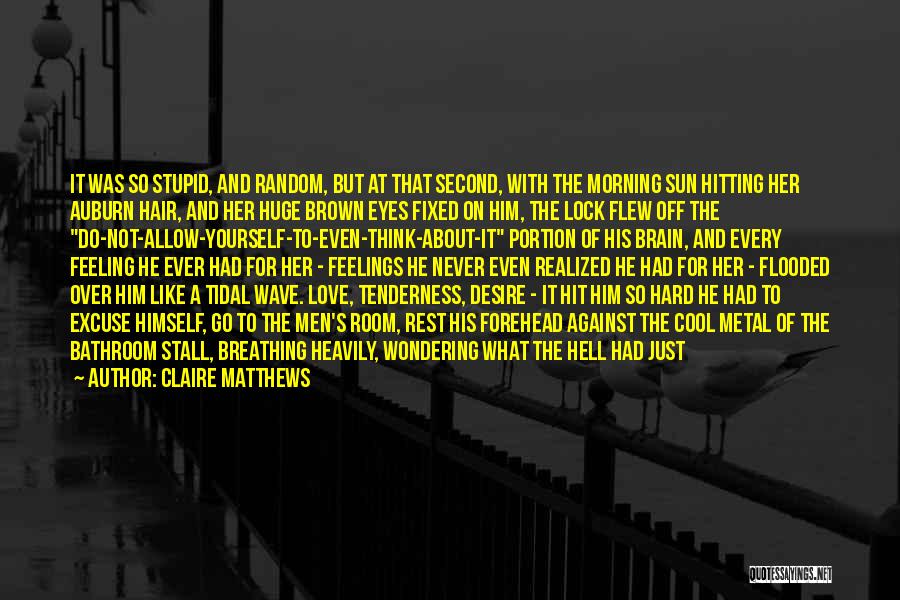 IT WAS SO STUPID, AND RANDOM, BUT AT THAT SECOND, WITH THE MORNING SUN HITTING HER AUBURN HAIR, AND HER HUGE BROWN EYES FIXED ON HIM, THE LOCK FLEW OFF THE "DO-NOT-ALLOW-YOURSELF-TO-EVEN-THINK-ABOUT-IT" PORTION OF HIS BRAIN, AND EVERY FEELING HE EVER HAD FOR HER - FEELINGS HE NEVER EVEN REALIZED HE HAD FOR HER - FLOODED OVER HIM LIKE A TIDAL WAVE. LOVE, TENDERNESS, DESIRE - IT HIT HIM SO HARD HE HAD TO EXCUSE HIMSELF, GO TO THE MEN'S ROOM, REST HIS FOREHEAD AGAINST THE COOL METAL OF THE BATHROOM STALL, BREATHING HEAVILY, WONDERING WHAT THE HELL HAD JUST

— AUTHOR: CLAIRE MATTHEWS

QUOTESSAYINGS.NET